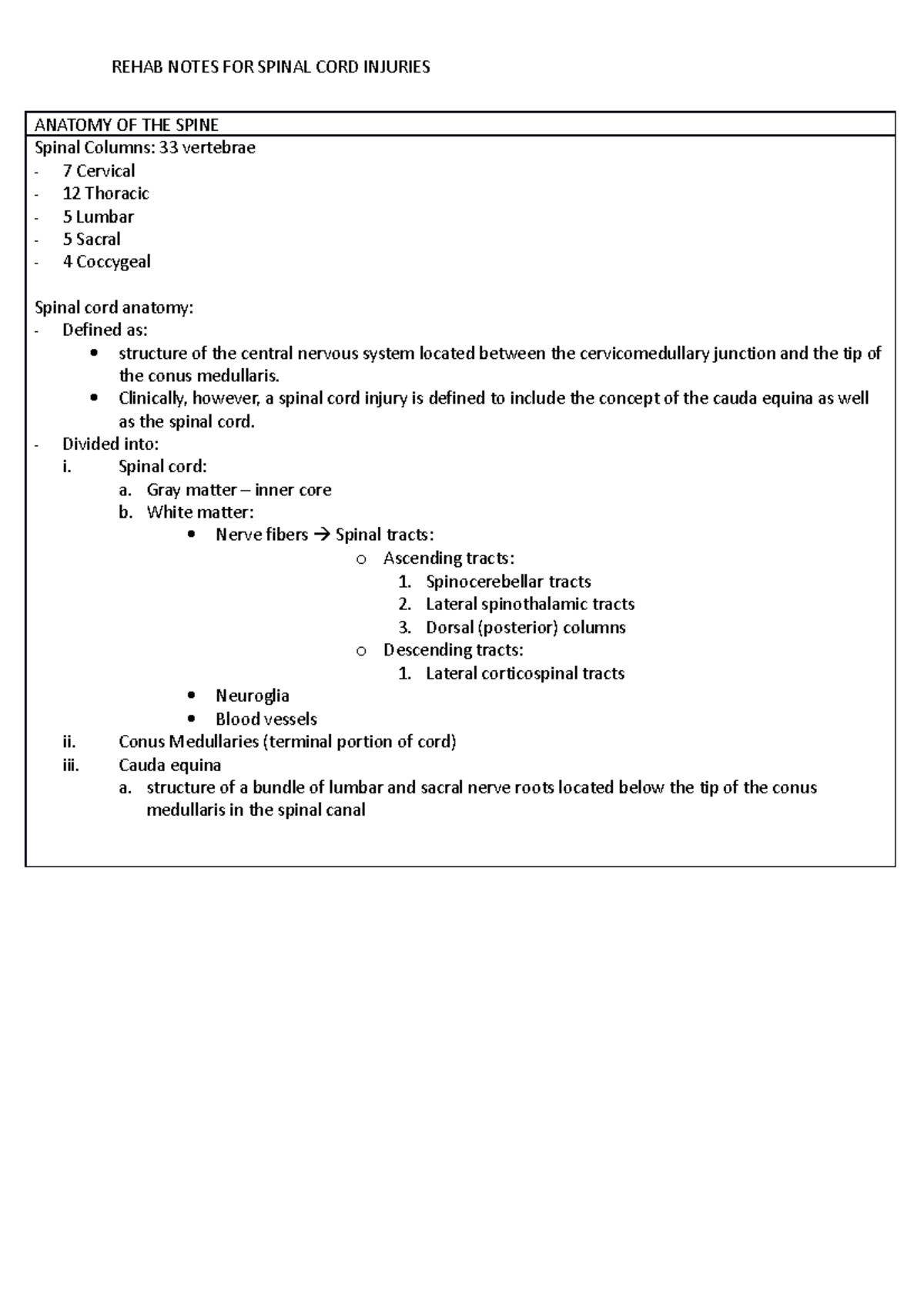 REHAB NOTES FOR SPINAL CORD INJURIES

ANATOMY OF THE SPINE

Spinal Columns: 33 vertebrae
- 7 Cervical
- 12 Thoracic
- 5 Lumbar
- 5 Sacral
- 4 Coccygeal

Spinal cord anatomy:
- Defined as:
  • structure of the central nervous system located between the cervicomedullary junction and the tip of the conus medullaris.
  • Clinically, however, a spinal cord injury is defined to include the concept of the cauda equina as well as the spinal cord.
- Divided into:
  i. Spinal cord:
    a. Gray matter – inner core
    b. White matter:
      • Nerve fibers → Spinal tracts:
        o Ascending tracts:
          1. Spinocerebellar tracts
          2. Lateral spinothalamic tracts
          3. Dorsal (posterior) columns
        o Descending tracts:
          1. Lateral corticospinal tracts
      • Neuroglia
      • Blood vessels
  ii. Conus Medullaries (terminal portion of cord)
  iii. Cauda equina
    a. structure of a bundle of lumbar and sacral nerve roots located below the tip of the conus medullaris in the spinal canal